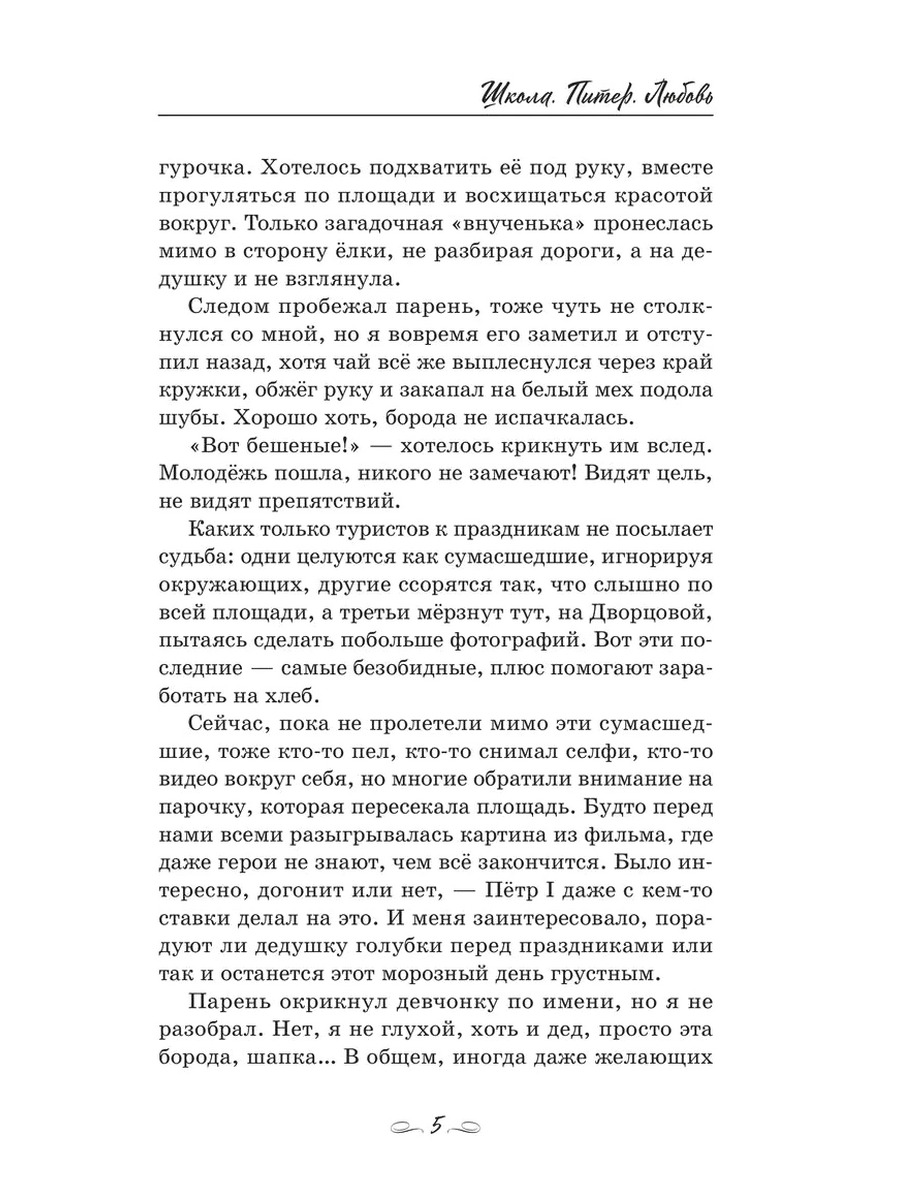 Школа. Питер. Любовь

гурочка. Хотелось подхватить её под руку, вместе прогуляться по площади и восхищаться красотой вокруг. Только загадочная «внученька» пронеслась мимо в сторону ёлки, не разбирая дороги, а на дедушку и не взглянула.

Следом пробежал парень, тоже чуть не столкнулся со мной, но я вовремя его заметил и отступил назад, хотя чай всё же выплеснулся через край кружки, обжёг руку и закапал на белый мех подола шубы. Хорошо хоть, борода не испачкалась.

«Вот бешеные!» — хотелось крикнуть им вслед. Молодёжь пошла, никого не замечают! Видят цель, не видят препятствий.

Каких только туристов к праздникам не посылает судьба: одни целуются как сумасшедшие, игнорируя окружающих, другие ссорятся так, что слышно по всей площади, а третьи мёрзнут тут, на Дворцовой, пытаясь сделать побольше фотографий. Вот эти последние — самые безобидные, плюс помогают заработать на хлеб.

Сейчас, пока не пролетели мимо эти сумасшедшие, тоже кто-то пел, кто-то снимал селфи, кто-то видео вокруг себя, но многие обратили внимание на парочку, которая пересекала площадь. Будто перед нами всеми разыгрывалась картина из фильма, где даже герои не знают, чем всё закончится. Было интересно, догонит или нет, — Пётр I даже с кем-то ставки делал на это. И меня заинтересовало, порадуют ли дедушку голубки перед праздниками или так и останется этот морозный день грустным.

Парень окрикнул девчонку по имени, но я не разобрал. Нет, я не глухой, хоть и дед, просто эта борода, шапка... В общем, иногда даже желающих

5